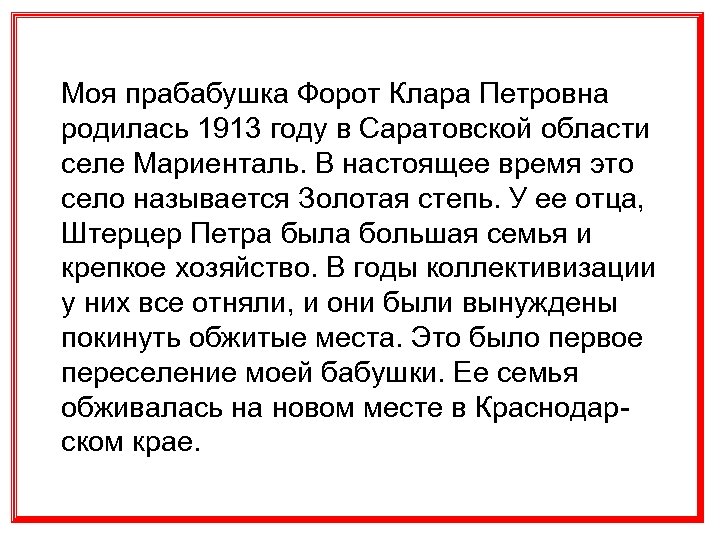 Моя прабабушка Форот Клара Петровна родилась 1913 году в Саратовской области селе Мариенталь. В настоящее время это село называется Золотая степь. У ее отца, Штерцер Петра была большая семья и крепкое хозяйство. В годы коллективизации у них все отняли, и они были вынуждены покинуть обжитые места. Это было первое переселение моей бабушки. Ее семья обживалась на новом месте в Краснодарском крае.